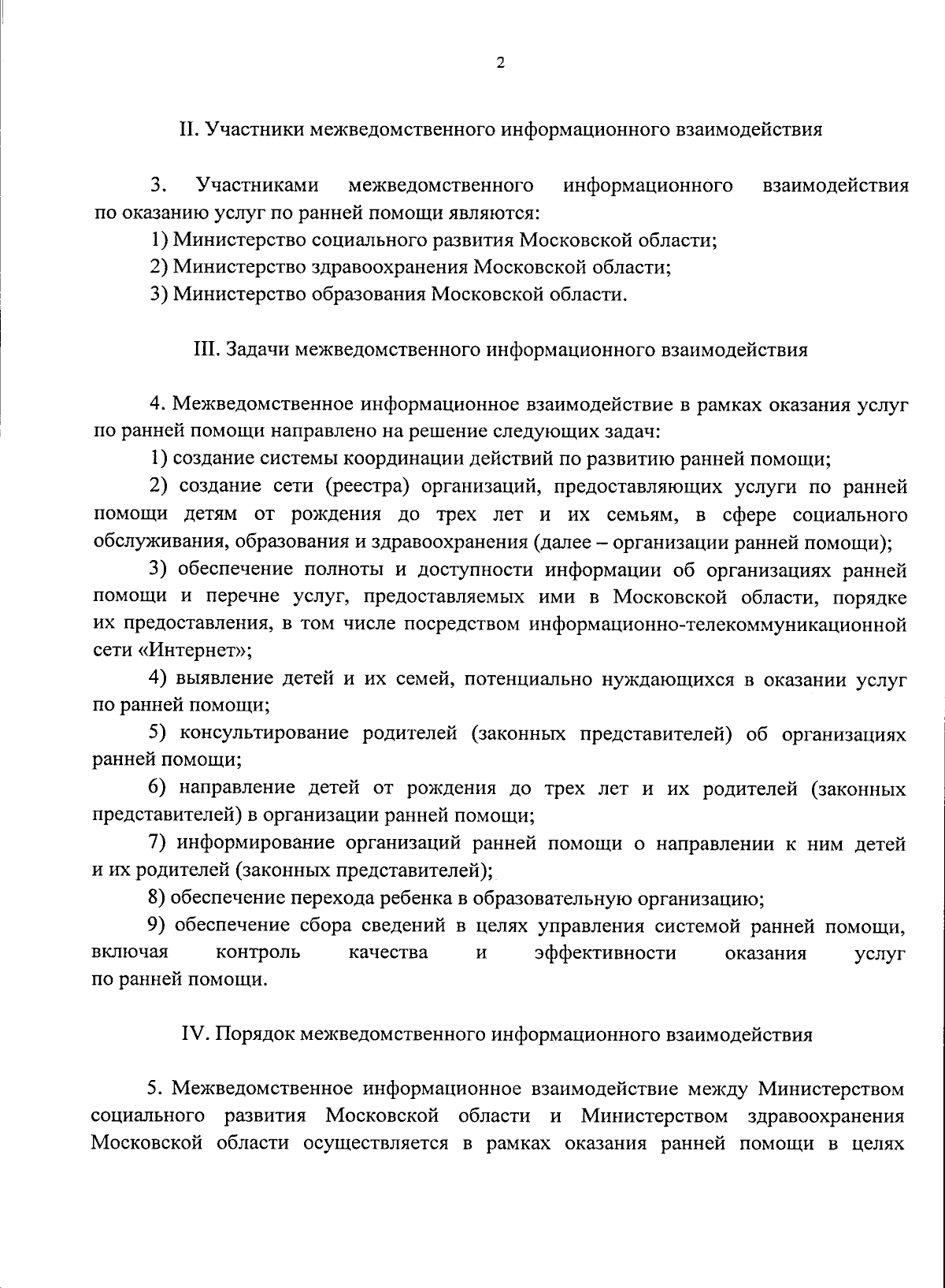 2

II. Участники межведомственного информационного взаимодействия

3. Участниками межведомственного информационного взаимодействия по оказанию услуг по ранней помощи являются:

1) Министерство социального развития Московской области;

2) Министерство здравоохранения Московской области;

3) Министерство образования Московской области.

III. Задачи межведомственного информационного взаимодействия

4. Межведомственное информационное взаимодействие в рамках оказания услуг по ранней помощи направлено на решение следующих задач:

1) создание системы координации действий по развитию ранней помощи;

2) создание сети (реестра) организаций, предоставляющих услуги по ранней помощи детям от рождения до трех лет и их семьям, в сфере социального обслуживания, образования и здравоохранения (далее – организации ранней помощи);

3) обеспечение полноты и доступности информации об организациях ранней помощи и перечне услуг, предоставляемых ими в Московской области, порядке их предоставления, в том числе посредством информационно-телекоммуникационной сети «Интернет»;

4) выявление детей и их семей, потенциально нуждающихся в оказании услуг по ранней помощи;

5) консультирование родителей (законных представителей) об организациях ранней помощи;

6) направление детей от рождения до трех лет и их родителей (законных представителей) в организации ранней помощи;

7) информирование организаций ранней помощи о направлении к ним детей и их родителей (законных представителей);

8) обеспечение перехода ребенка в образовательную организацию;

9) обеспечение сбора сведений в целях управления системой ранней помощи, включая контроль качества и эффективности оказания услуг по ранней помощи.

IV. Порядок межведомственного информационного взаимодействия

5. Межведомственное информационное взаимодействие между Министерством социального развития Московской области и Министерством здравоохранения Московской области осуществляется в рамках оказания ранней помощи в целях